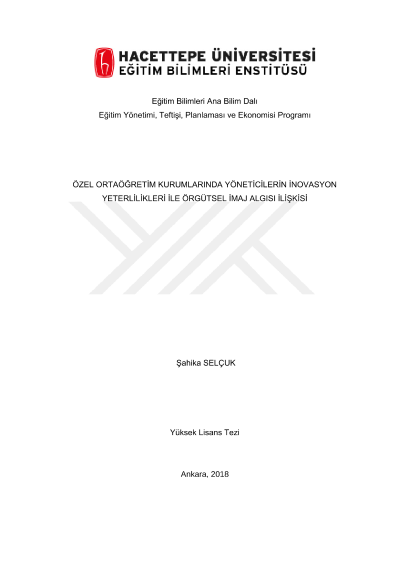 HACETTEPE ÜNİVERSİTESİ
EĞİTİM BİLİMLERİ ENSTİTÜSÜ

Eğitim Bilimleri Ana Bilim Dalı
Eğitim Yönetimi, Teftişi, Planlaması ve Ekonomisi Programı

ÖZEL ORTAÖĞRETİM KURUMLARINDA YÖNETİCİLERİN İNOVASYON YETERLİLİKLERİ İLE ÖRGÜTSEL İMAJ ALGISI İLİŞKİSİ

Şahika SELÇUK

Yüksek Lisans Tezi

Ankara, 2018